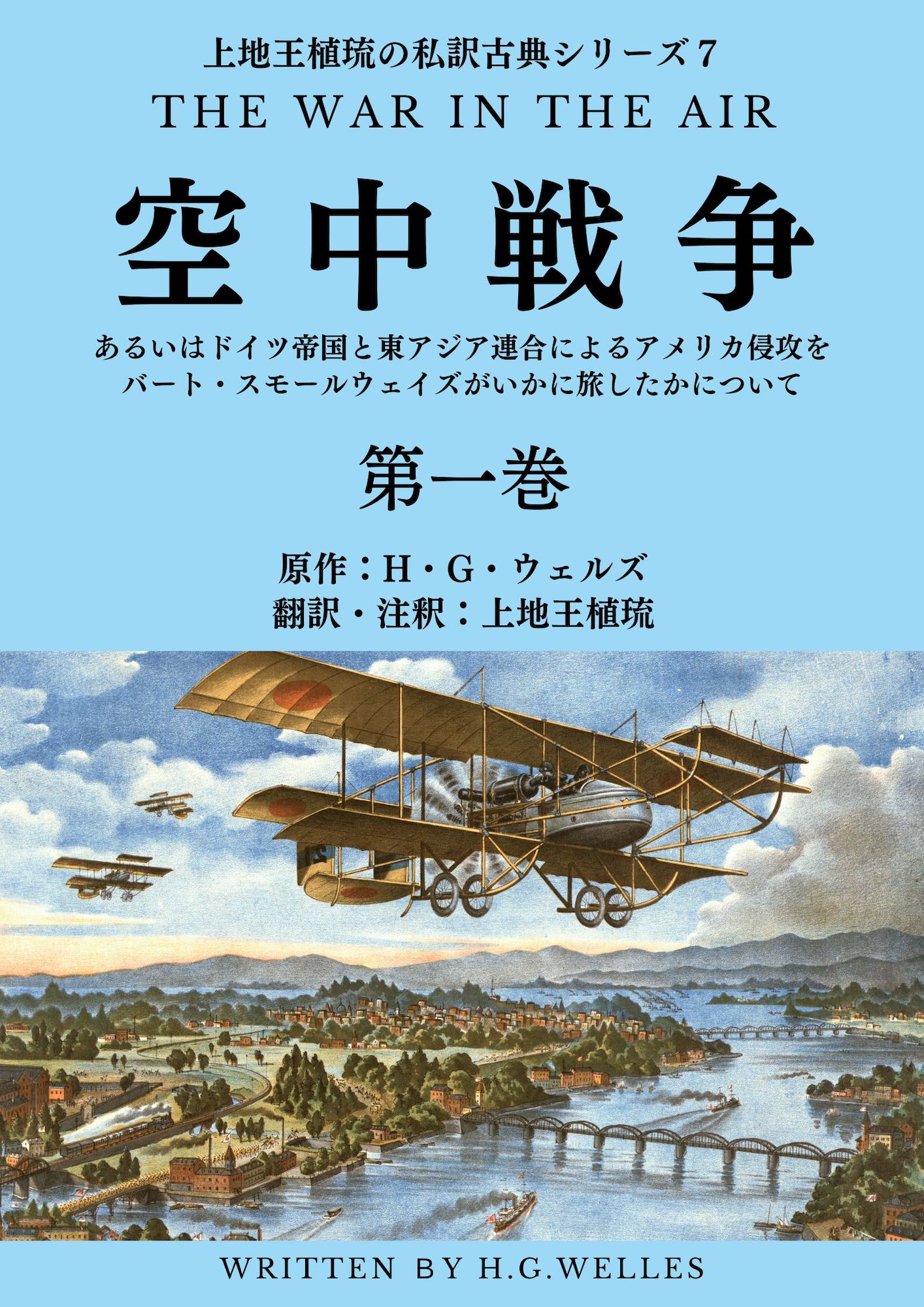 上地王植琉の私訳古典シリーズ7
THE WAR IN THE AIR

空中戦争

あるいはドイツ帝国と東アジア連合によるアメリカ侵攻をバート・スモールウェイズがいかに旅したかについて

第一巻

原作：H・G・ウェルズ
翻訳・注釈：上地王植琉

WRITTEN BY H.G.WELLES